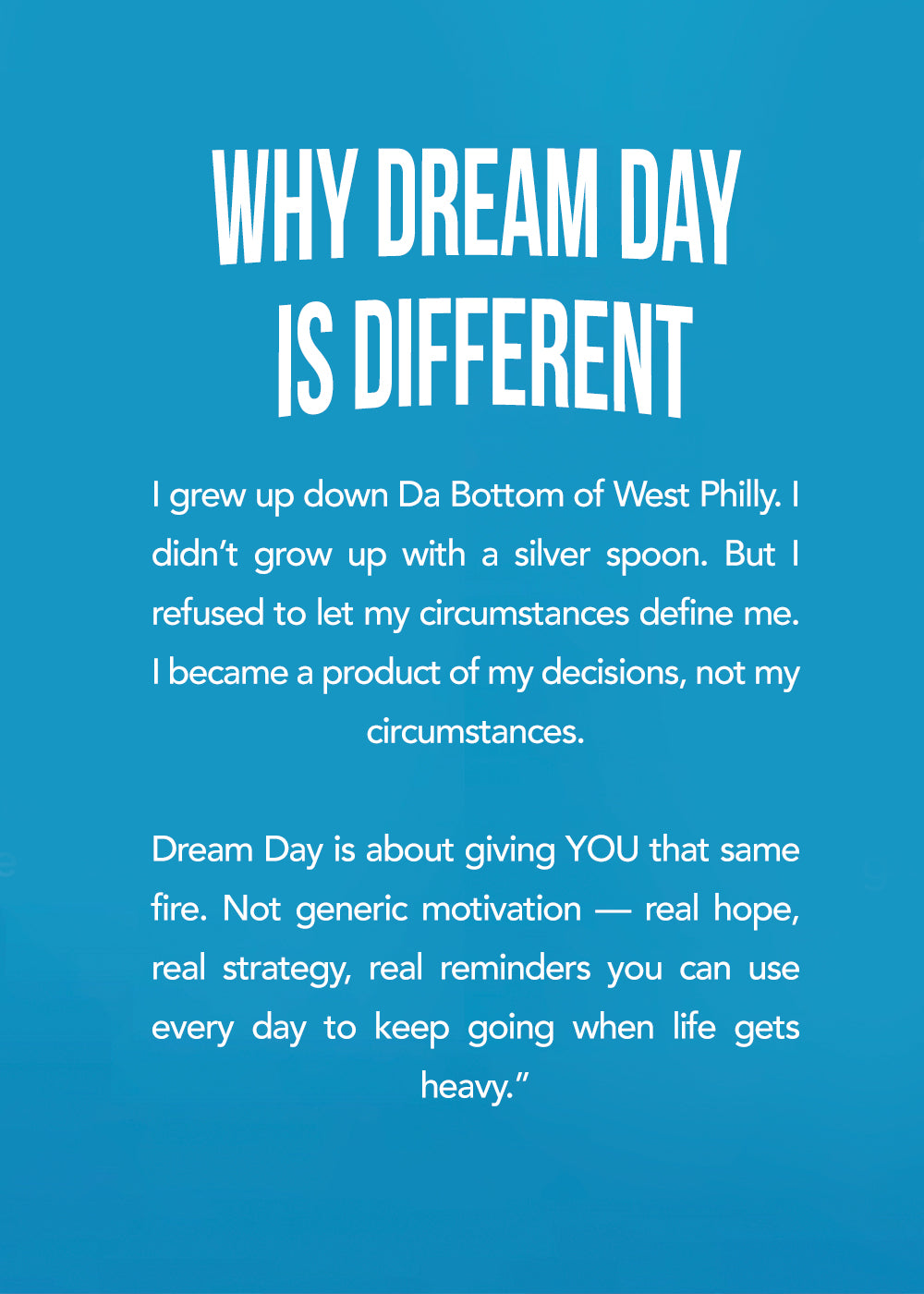 WHY DREAM DAY IS DIFFERENT

I grew up down Da Bottom of West Philly. I didn’t grow up with a silver spoon. But I refused to let my circumstances define me. I became a product of my decisions, not my circumstances.

Dream Day is about giving YOU that same fire. Not generic motivation — real hope, real strategy, real reminders you can use every day to keep going when life gets heavy.”